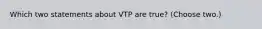 Which two statements about VTP are true? (Choose two.)